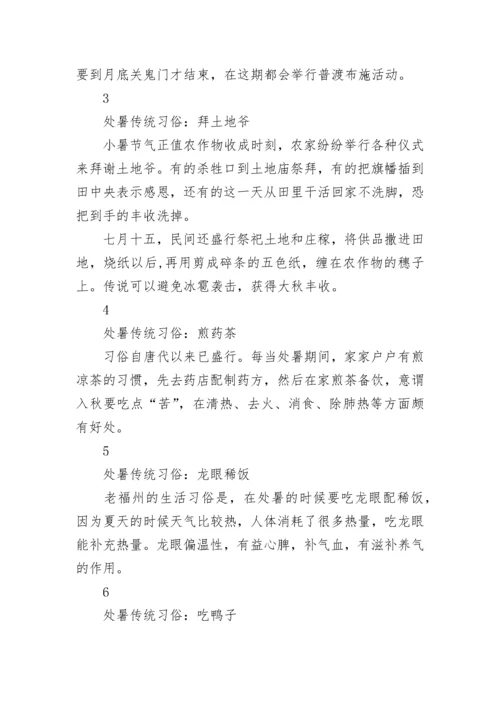 要到月底关鬼门才结束，在这期都会举行普渡布施活动。

3

处暑传统习俗：拜土地爷

小暑节气正值农作物收成时刻，农家纷纷举行各种仪式来拜谢土地爷。有的杀牲口到土地庙祭拜，有的把旗幡插到田中央表示感恩，还有的这一天从田里干活回家不洗脚，恐把到手的丰收洗掉。

七月十五，民间还盛行祭祀土地和庄稼，将供品撒进田地，烧纸以后，再用剪成碎条的五色纸，缠在农作物的穗子上。传说可以避免冰雹袭击，获得大秋丰收。

4

处暑传统习俗：煎药茶

习俗自唐代以来已盛行。每当处暑期间，家家户户有煎凉茶的习惯，先去药店配制药方，然后在家煎茶备饮，意谓入秋要吃点“苦”，在清热、去火、消食、除肺热等方面颇有好处。

5

处暑传统习俗：龙眼稀饭

老福州的生活习俗是，在处暑的时候要吃龙眼配稀饭，因为夏天的时候天气比较热，人体消耗了很多热量，吃龙眼能补充热量。龙眼偏温性，有益心脾，补气血，有滋补养气的作用。

6

处暑传统习俗：吃鸭子